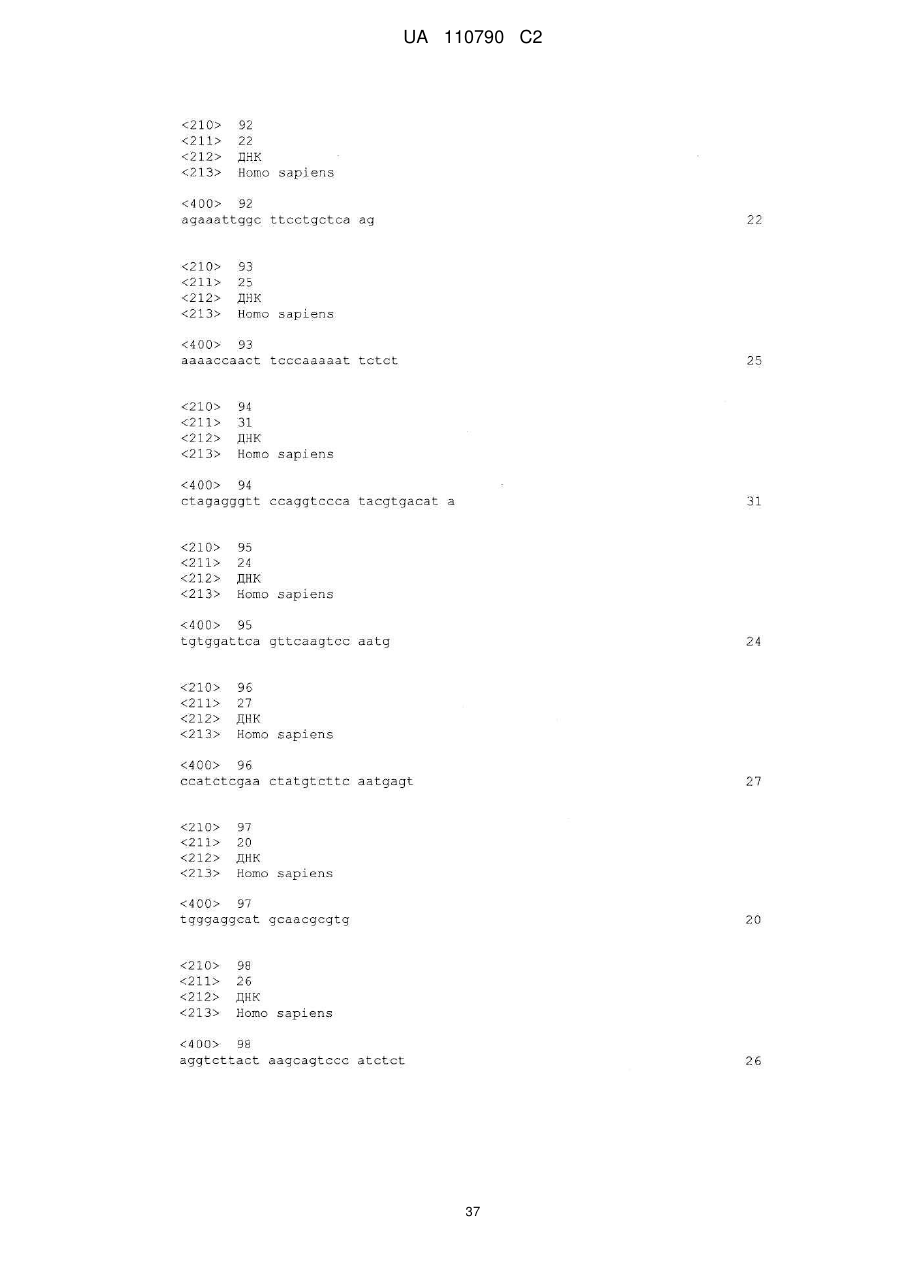 UA 110790 C2

<210> 92
<211> 22
<212> ДНК
<213> Homo sapiens

<400> 92
agaaattggc ttcctgctca ag 22

<210> 93
<211> 25
<212> ДНК
<213> Homo sapiens

<400> 93
aaaaccaact tcccaaaaat tctct 25

<210> 94
<211> 31
<212> ДНК
<213> Homo sapiens

<400> 94
ctagagggtt ccaggtccca tacgtgacat a 31

<210> 95
<211> 24
<212> ДНК
<213> Homo sapiens

<400> 95
tgtggattca gttcaagtcc aatg 24

<210> 96
<211> 27
<212> ДНК
<213> Homo sapiens

<400> 96
ccatctcgaa ctatgtcttc aatgagt 27

<210> 97
<211> 20
<212> ДНК
<213> Homo sapiens

<400> 97
tgggaggcat gcaacgcgtg 20

<210> 98
<211> 26
<212> ДНК
<213> Homo sapiens

<400> 98
aggtcttact aagcagtccc atctct 26

37